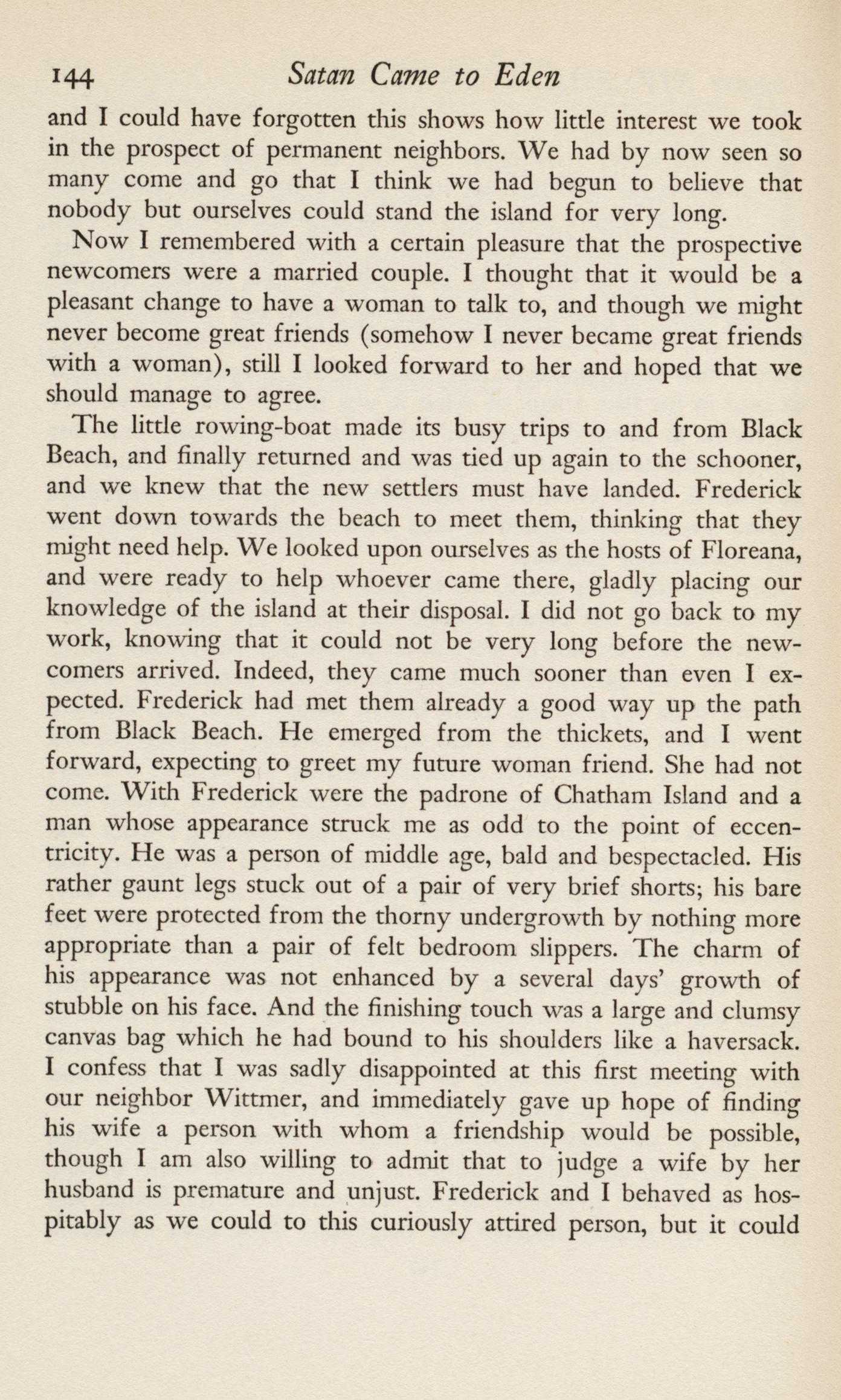 144 Satan Came to Eden

and I could have forgotten this shows how little interest we took in the prospect of permanent neighbors. We had by now seen so many come and go that I think we had begun to believe that nobody but ourselves could stand the island for very long.

Now I remembered with a certain pleasure that the prospective newcomers were a married couple. I thought that it would be a pleasant change to have a woman to talk to, and though we might never become great friends (somehow I never became great friends with a woman), still I looked forward to her and hoped that we should manage to agree.

The little rowing-boat made its busy trips to and from Black Beach, and finally returned and was tied up again to the schooner, and we knew that the new settlers must have landed. Frederick went down towards the beach to meet them, thinking that they might need help. We looked upon ourselves as the hosts of Floreana, and were ready to help whoever came there, gladly placing our knowledge of the island at their disposal. I did not go back to my work, knowing that it could not be very long before the newcomers arrived. Indeed, they came much sooner than even I expected. Frederick had met them already a good way up the path from Black Beach. He emerged from the thickets, and I went forward, expecting to greet my future woman friend. She had not come. With Frederick were the padrone of Chatham Island and a man whose appearance struck me as odd to the point of eccentricity. He was a person of middle age, bald and bespectacled. His rather gaunt legs stuck out of a pair of very brief shorts; his bare feet were protected from the thorny undergrowth by nothing more appropriate than a pair of felt bedroom slippers. The charm of his appearance was not enhanced by a several days' growth of stubble on his face. And the finishing touch was a large and clumsy canvas bag which he had bound to his shoulders like a haversack. I confess that I was sadly disappointed at this first meeting with our neighbor Wittmer, and immediately gave up hope of finding his wife a person with whom a friendship would be possible, though I am also willing to admit that to judge a wife by her husband is premature and unjust. Frederick and I behaved as hospitably as we could to this curiously attired person, but it could